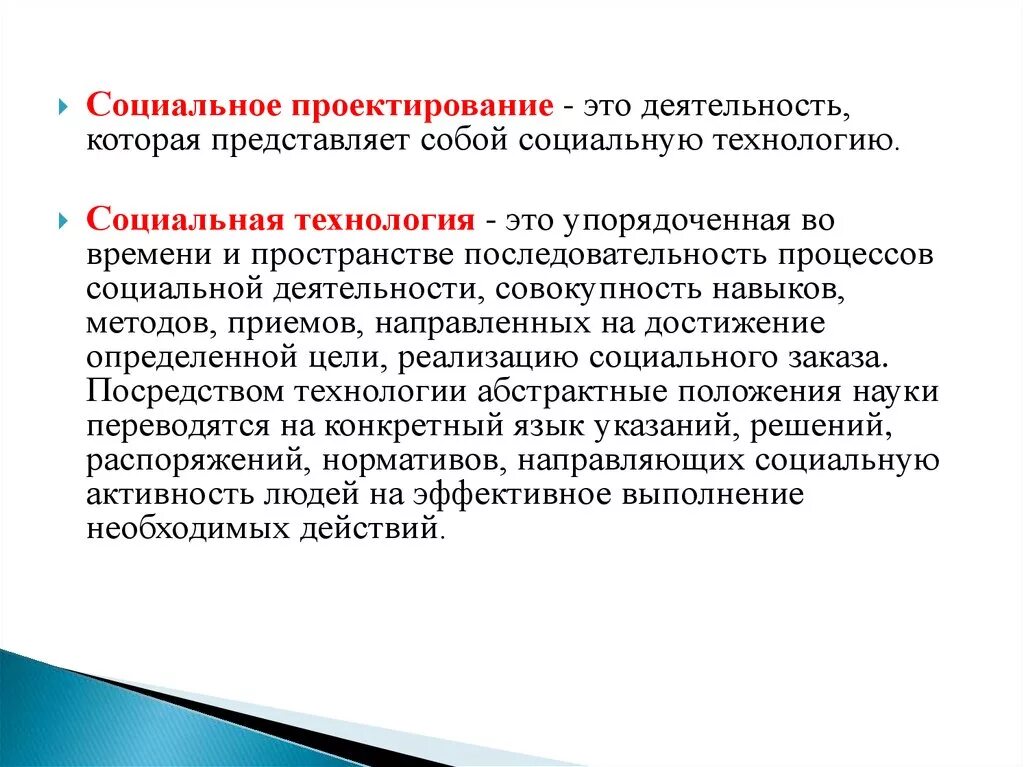 Социальное проектирование - это деятельность, которая представляет собой социальную технологию.

Социальная технология - это упорядоченная во времени и пространстве последовательность процессов социальной деятельности, совокупность навыков, методов, приемов, направленных на достижение определенной цели, реализацию социального заказа. Посредством технологии абстрактные положения науки переводятся на конкретный язык указаний, решений, распоряжений, нормативов, направляющих социальную активность людей на эффективное выполнение необходимых действий.